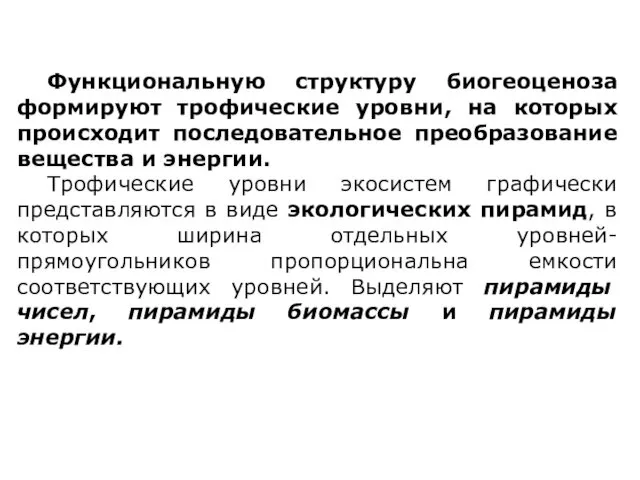 Функциональную структуру биогеоценоза формируют трофические уровни, на которых происходит последовательное преобразование вещества и энергии.

Трофические уровни экосистем графически представляются в виде экологических пирамид, в которых ширина отдельных уровней-прямоугольников пропорциональна емкости соответствующих уровней. Выделяют пирамиды чисел, пирамиды биомассы и пирамиды энергии.